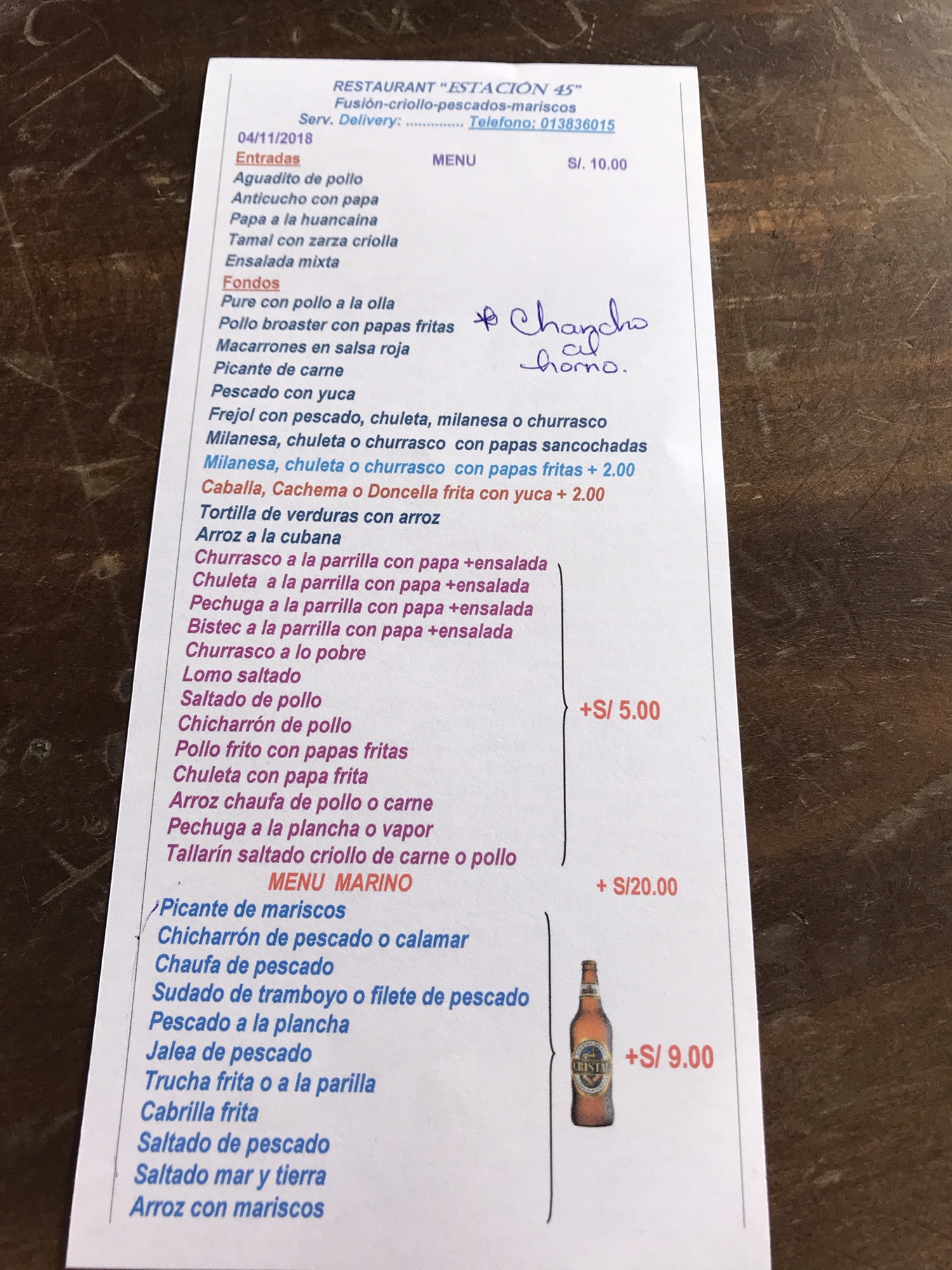 RESTAURANT "ESTACIÓN 45"
Fusión-criollo-pescados-mariscos
Serv. Delivery: Telefono: 013836015

04/11/2018

Entradas MENU S/. 10.00
Aguadito de pollo
Anticucho con papa
Papa a la huancaina
Tamal con zarza criolla
Ensalada mixta

Fondos
Pure con pollo a la olla
Pollo broaster con papas fritas
Macarrones en salsa roja
Picante de carne
Pescado con yuca
Frejol con pescado, chuleta, milanesa o churrasco
Milanesa, chuleta o churrasco con papas sancochadas
Milanesa, chuleta o churrasco con papas fritas + 2.00
Caballa, Cachema o Doncella frita con yuca + 2.00
Tortilla de verduras con arroz
Arroz a la cubana

* Chancho al horno.

Churrasco a la parrilla con papa +ensalada
Chuleta a la parrilla con papa +ensalada
Pechuga a la parrilla con papa +ensalada
Bistec a la parrilla con papa +ensalada
Churrasco a lo pobre
Lomo saltado
Saltado de pollo
Chicharrón de pollo
Pollo frito con papas fritas
Chuleta con papa frita
Arroz chaufa de pollo o carne
Pechuga a la plancha o vapor
Tallarín saltado criollo de carne o pollo

+S/ 5.00

MENU MARINO + S/20.00

Picante de mariscos
Chicharrón de pescado o calamar
Chaufa de pescado
Sudado de tramboyo o filete de pescado
Pescado a la plancha
Jalea de pescado
Trucha frita o a la parilla
Cabrilla frita
Saltado de pescado
Saltado mar y tierra
Arroz con mariscos

+S/ 9.00